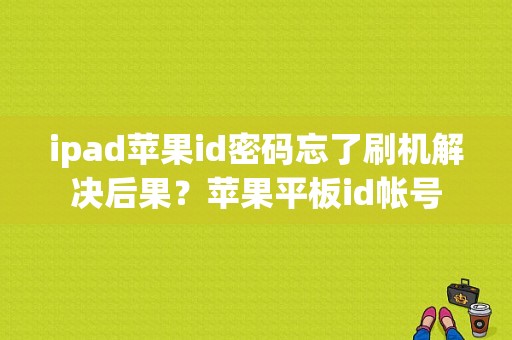 ipad苹果id密码忘了刷机解决后果？苹果平板id帐号